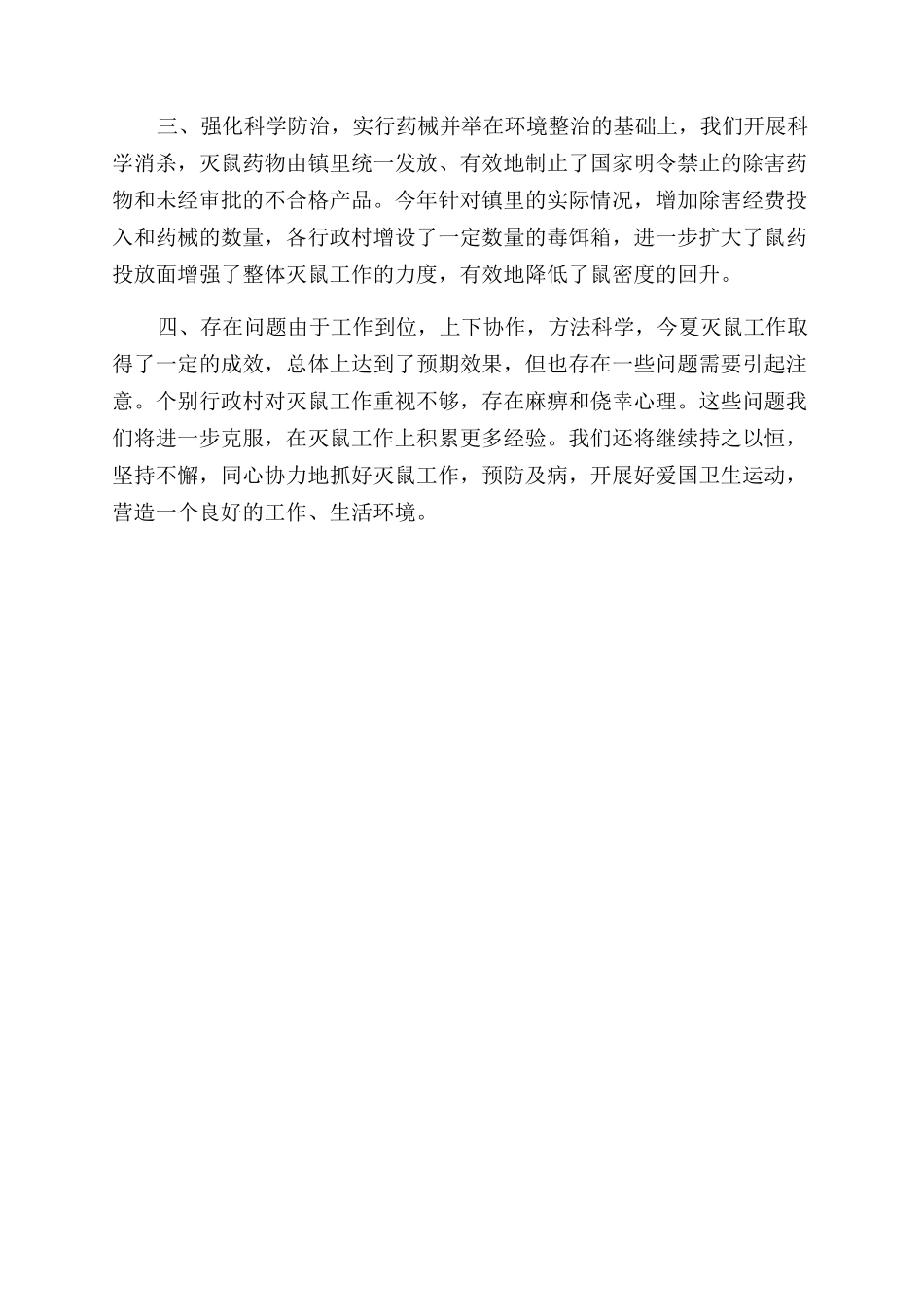 三、强化科学防治，实行药械并举在环境整治的基础上，我们开展科学消杀，灭鼠药物由镇里统一发放、有效地制止了国家明令禁止的除害药物和未经审批的不合格产品。今年针对镇里的实际情况，增加除害经费投入和药械的数量，各行政村增设了一定数量的毒饵箱，进一步扩大了鼠药投放面增强了整体灭鼠工作的力度，有效地降低了鼠密度的回升。

四、存在问题由于工作到位，上下协作，方法科学，今夏灭鼠工作取得了一定的成效，总体上达到了预期效果，但也存在一些问题需要引起注意。个别行政村对灭鼠工作重视不够，存在麻痹和侥幸心理。这些问题我们将进一步克服，在灭鼠工作上积累更多经验。我们还将继续持之以恒，坚持不懈，同心协力地抓好灭鼠工作，预防及病，开展好爱国卫生运动，营造一个良好的工作、生活环境。